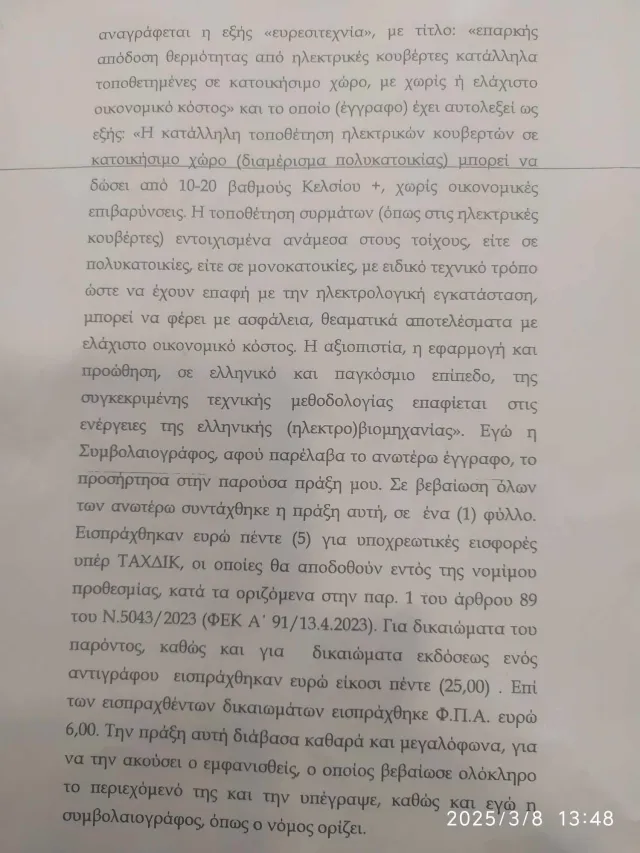 αναγράφεται η εξής «ευρεσιτεχνία», με τίτλο: «επαρκής απόδοση θερμότητας από ηλεκτρικές κουβέρτες κατάλληλα τοποθετημένες σε κατοικήσιμο χώρο, με χωρίς ή ελάχιστο οικονομικό κόστος» και το οποίο (έγγραφο) έχει αυτολεξεί ως εξής: «Η κατάλληλη τοποθέτηση ηλεκτρικών κουβερτών σε κατοικήσιμο χώρο (διαμέρισμα πολυκατοικίας) μπορεί να δώσει από 10-20 βαθμούς Κελσίου +, χωρίς οικονομικές επιβαρύνσεις. Η τοποθέτηση συρμάτων (όπως στις ηλεκτρικές κουβέρτες) εντοιχισμένα ανάμεσα στους τοίχους, είτε σε πολυκατοικίες, είτε σε μονοκατοικίες, με ειδικό τεχνικό τρόπο ώστε να έχουν επαφή με την ηλεκτρολογική εγκατάσταση, μπορεί να φέρει με ασφάλεια, θεαματικά αποτελέσματα με ελάχιστο οικονομικό κόστος. Η αξιοπιστία, η εφαρμογή και προώθηση, σε ελληνικό και παγκόσμιο επίπεδο, της συγκεκριμένης τεχνικής μεθοδολογίας επαφίεται στις ενέργειες της ελληνικής (ηλεκτρο)βιομηχανίας». Εγώ η Συμβολαιογράφος, αφού παρέλαβα το ανωτέρω έγγραφο, το προσήρτησα στην παρούσα πράξη μου. Σε βεβαίωση όλων των ανωτέρω συντάχθηκε η πράξη αυτή, σε ένα (1) φύλλο. Εισπράχθηκαν ευρώ πέντε (5) για υποχρεωτικές εισφορές υπέρ ΤΑΧΔΙΚ, οι οποίες θα αποδοθούν εντός της νομίμου προθεσμίας, κατά τα οριζόμενα στην παρ. 1 του άρθρου 89 του Ν.5043/2023 (ΦΕΚ Α΄ 91/13.4.2023). Για δικαιώματα του παρόντος, καθώς και για δικαιώματα εκδόσεως ενός αντιγράφου εισπράχθηκαν ευρώ είκοσι πέντε (25,00) . Επί των εισπραχθέντων δικαιωμάτων εισπράχθηκε Φ.Π.Α. ευρώ 6,00. Την πράξη αυτή διάβασα καθαρά και μεγαλόφωνα, για να την ακούσει ο εμφανισθείς, ο οποίος βεβαίωσε ολόκληρο το περιεχόμενό της και την υπέγραψε, καθώς και εγώ η συμβολαιογράφος, όπως ο νόμος ορίζει.

2025/3/8 13:48